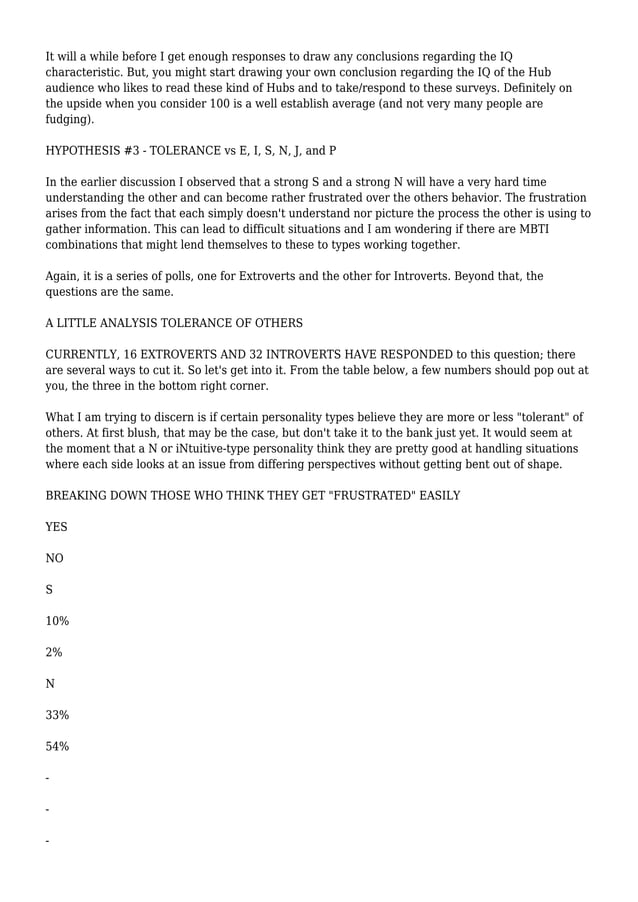 It will a while before I get enough responses to draw any conclusions regarding the IQ characteristic. But, you might start drawing your own conclusion regarding the IQ of the Hub audience who likes to read these kind of Hubs and to take/respond to these surveys. Definitely on the upside when you consider 100 is a well establish average (and not very many people are fudging).

HYPOTHESIS #3 - TOLERANCE vs E, I, S, N, J, and P

In the earlier discussion I observed that a strong S and a strong N will have a very hard time understanding the other and can become rather frustrated over the others behavior. The frustration arises from the fact that each simply doesn't understand nor picture the process the other is using to gather information. This can lead to difficult situations and I am wondering if there are MBTI combinations that might lend themselves to these to types working together.

Again, it is a series of polls, one for Extroverts and the other for Introverts. Beyond that, the questions are the same.

A LITTLE ANALYSIS TOLERANCE OF OTHERS

CURRENTLY, 16 EXTROVERTS AND 32 INTROVERTS HAVE RESPONDED to this question; there are several ways to cut it. So let's get into it. From the table below, a few numbers should pop out at you, the three in the bottom right corner.

What I am trying to discern is if certain personality types believe they are more or less "tolerant" of others. At first blush, that may be the case, but don't take it to the bank just yet. It would seem at the moment that a N or iNtuitive-type personality think they are pretty good at handling situations where each side looks at an issue from differing perspectives without getting bent out of shape.

BREAKING DOWN THOSE WHO THINK THEY GET "FRUSTRATED" EASILY

YES

NO

S

10%

2%

N

33%

54%

-

-

-